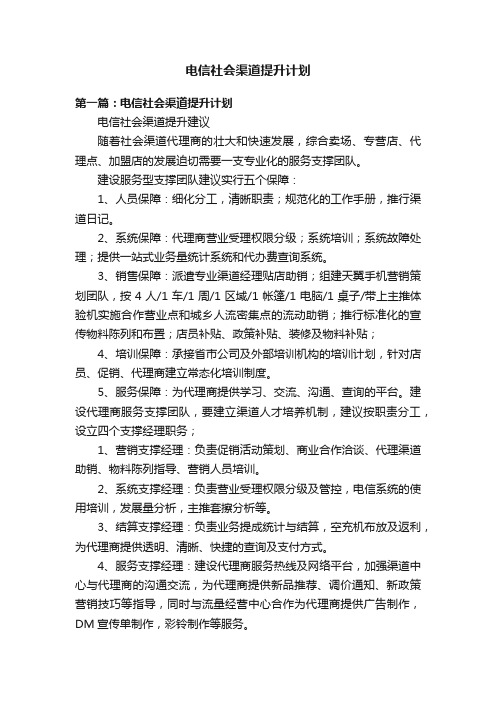 电信社会渠道提升计划

第一篇：电信社会渠道提升计划

电信社会渠道提升建议

随着社会渠道代理商的壮大和快速发展，综合卖场、专营店、代理点、加盟店的发展迫切需要一支专业化的服务支撑团队。

建设服务型支撑团队建议实行五个保障：

1、人员保障：细化分工，清晰职责；规范化的工作手册，推行渠道日记。

2、系统保障：代理商营业受理权限分级；系统培训；系统故障处理；提供一站式业务量统计系统和代办费查询系统。

3、销售保障：派遣专业渠道经理贴店助销；组建天翼手机营销策划团队，按 4 人/1 车/1 周/1 区域/1 帐篷/1 电脑/1 桌子/带上主推体验机实施合作营业点和城乡人流密集点的流动助销；推行标准化的宣传物料陈列和布置；店员补贴、政策补贴、装修及物料补贴；

4、培训保障：承接省市公司及外部培训机构的培训计划，针对店员、促销、代理商建立常态化培训制度。

5、服务保障：为代理商提供学习、交流、沟通、查询的平台。建设代理商服务支撑团队，要建立渠道人才培养机制，建议按职责分工，设立四个支撑经理职务；

1、营销支撑经理：负责促销活动策划、商业合作洽谈、代理渠道助销、物料陈列指导、营销人员培训。

2、系统支撑经理：负责营业受理权限分级及管控，电信系统的使用培训，发展量分析，主推套擦分析等。

3、结算支撑经理：负责业务提成统计与结算，空充机布放及返利，为代理商提供透明、清晰、快捷的查询及支付方式。

4、服务支撑经理：建设代理商服务热线及网络平台，加强渠道中心与代理商的沟通交流，为代理商提供新品推荐、调价通知、新政策营销技巧等指导，同时与流量经营中心合作为代理商提供广告制作，DM 宣传单制作，彩铃制作等服务。